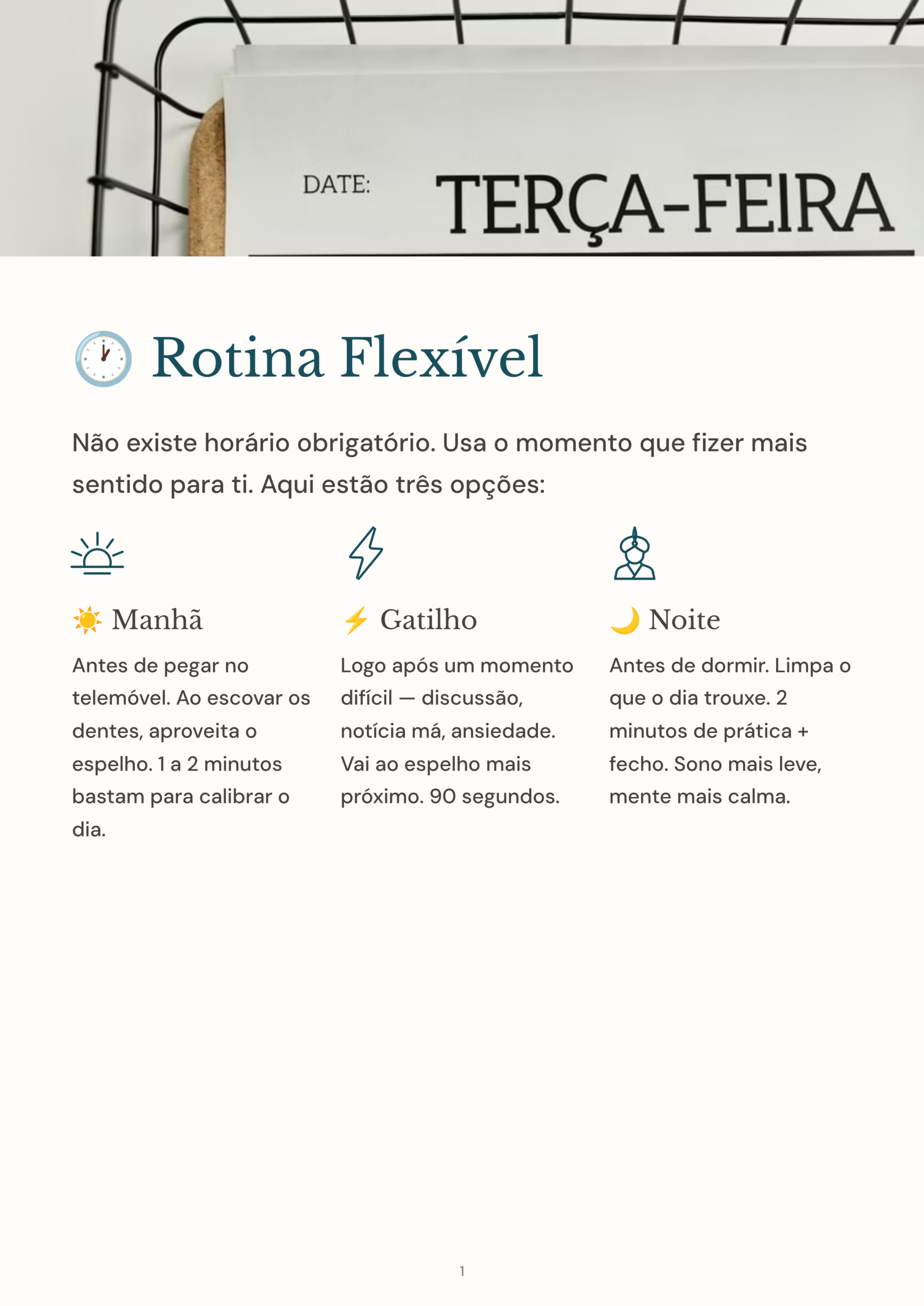 DATE: TERÇA-FEIRA

🕐 Rotina Flexível

Não existe horário obrigatório. Usa o momento que fizer mais sentido para ti. Aqui estão três opções:

☀️ Manhã

Antes de pegar no telemóvel. Ao escovar os dentes, aproveita o espelho. 1 a 2 minutos bastam para calibrar o dia.

⚡ Gatilho

Logo após um momento difícil — discussão, notícia má, ansiedade. Vai ao espelho mais próximo. 90 segundos.

🌙 Noite

Antes de dormir. Limpa o que o dia trouxe. 2 minutos de prática + fecho. Sono mais leve, mente mais calma.

1